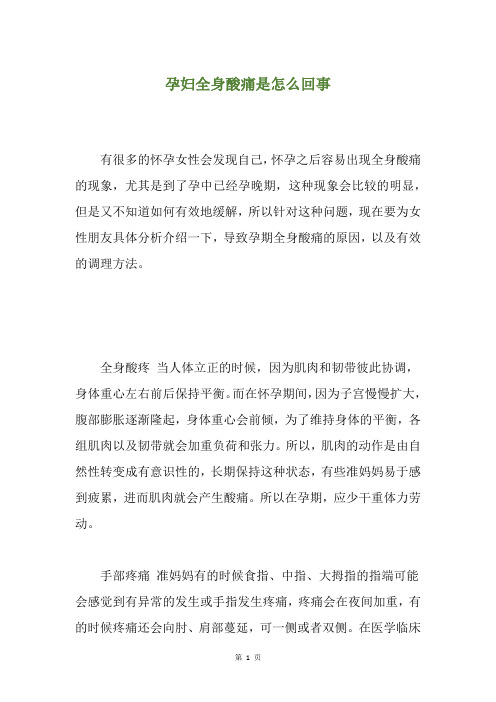 孕妇全身酸痛是怎么回事

有很多的怀孕女性会发现自己，怀孕之后容易出现全身酸痛的现象，尤其是到了孕中已经孕晚期，这种现象会比较的明显，但是又不知道如何有效地缓解，所以针对这种问题，现在要为女性朋友具体分析介绍一下，导致孕期全身酸痛的原因，以及有效的调理方法。

全身酸疼 当人体立正的时候，因为肌肉和韧带彼此协调，身体重心左右前后保持平衡。而在怀孕期间，因为子宫慢慢扩大，腹部膨胀逐渐隆起，身体重心会前倾，为了维持身体的平衡，各组肌肉以及韧带就会加重负荷和张力。所以，肌肉的动作是由自然性转变成有意识性的，长期保持这种状态，有些准妈妈易于感到疲累，进而肌肉就会产生酸痛。所以在孕期，应少干重体力劳动。

手部疼痛 准妈妈有的时候食指、中指、大拇指的指端可能会感觉到有异常的发生或手指发生疼痛，疼痛会在夜间加重，有的时候疼痛还会向肘、肩部蔓延，可一侧或者双侧。在医学临床

第 1 页